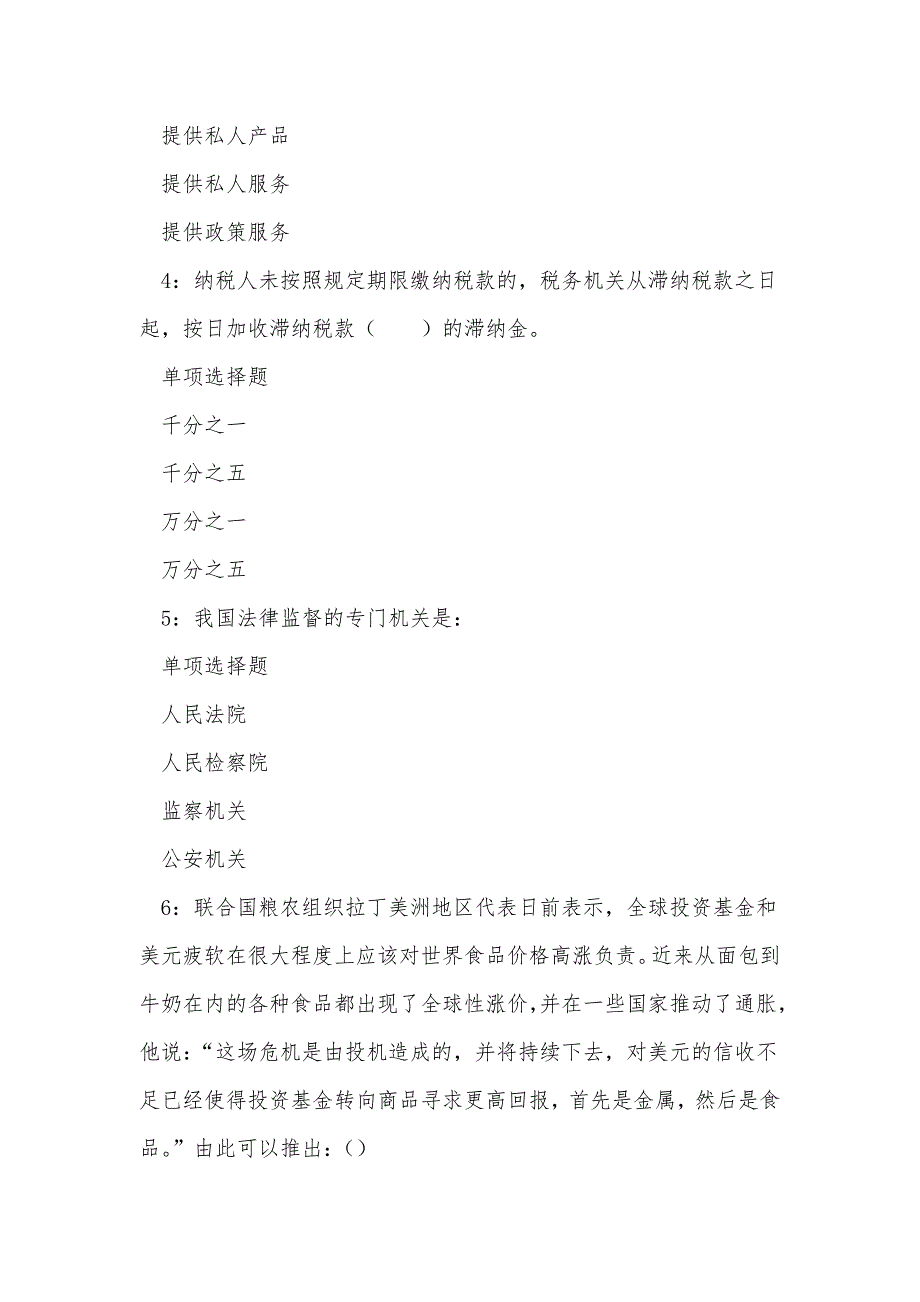 提供私人产品

提供私人服务

提供政策服务

4：纳税人未按照规定期限缴纳税款的，税务机关从滞纳税款之日起，按日加收滞纳税款（　　）的滞纳金。

单项选择题

千分之一

千分之五

万分之一

万分之五

5：我国法律监督的专门机关是：

单项选择题

人民法院

人民检察院

监察机关

公安机关

6：联合国粮农组织拉丁美洲地区代表日前表示，全球投资基金和美元疲软在很大程度上应该对世界食品价格高涨负责。近来从面包到牛奶在内的各种食品都出现了全球性涨价，并在一些国家推动了通胀，他说：“这场危机是由投机造成的，并将持续下去，对美元的信收不足已经使得投资基金转向商品寻求更高回报，首先是金属，然后是食品。”由此可以推出：()